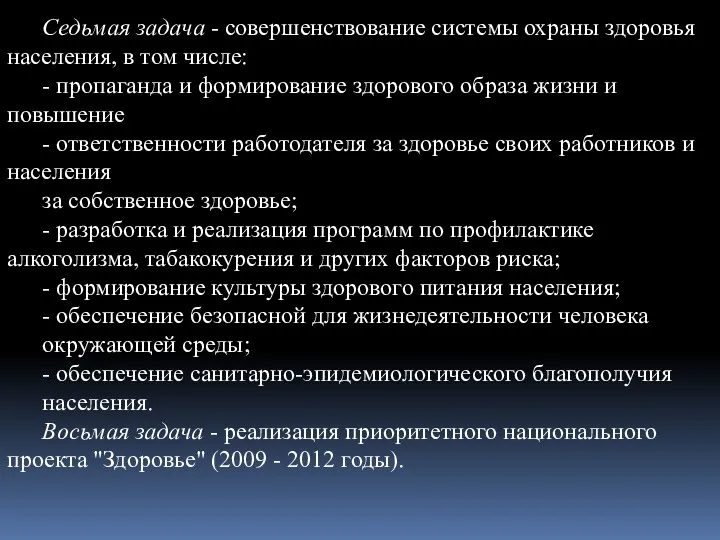 Седьмая задача - совершенствование системы охраны здоровья населения, в том числе:

- пропаганда и формирование здорового образа жизни и повышение

- ответственности работодателя за здоровье своих работников и населения

за собственное здоровье;

- разработка и реализация программ по профилактике алкоголизма, табакокурения и других факторов риска;

- формирование культуры здорового питания населения;

- обеспечение безопасной для жизнедеятельности человека окружающей среды;

- обеспечение санитарно-эпидемиологического благополучия населения.

Восьмая задача - реализация приоритетного национального проекта "Здоровье" (2009 - 2012 годы).